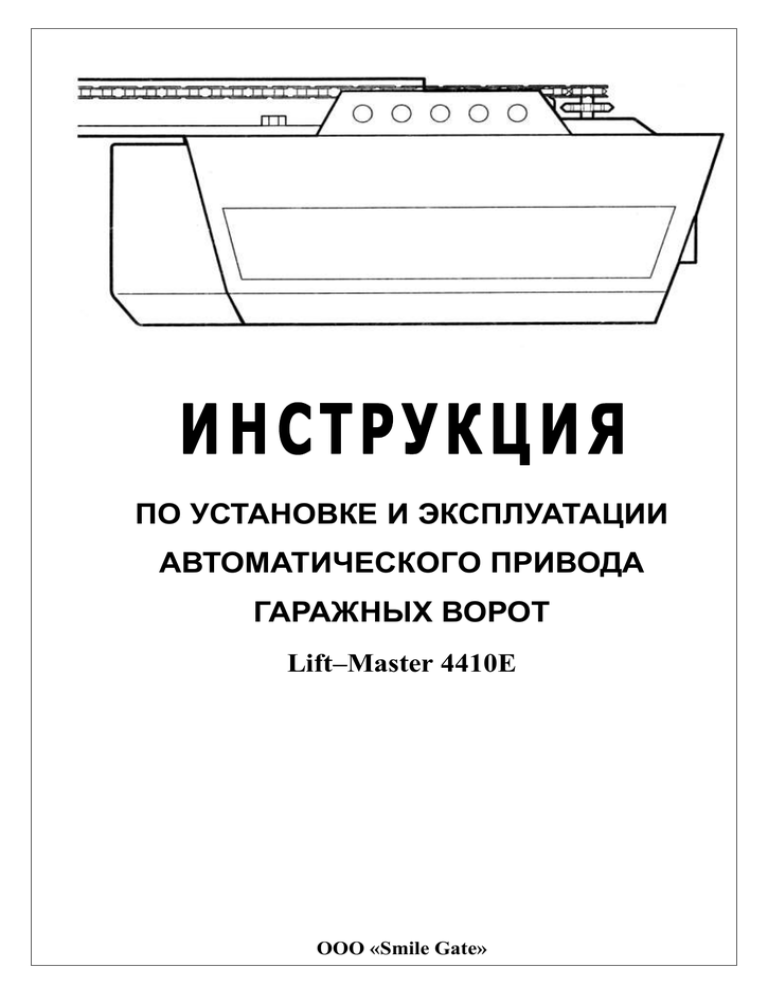 ИНСТРУКЦИЯ

ПО УСТАНОВКЕ И ЭКСПЛУАТАЦИИ АВТОМАТИЧЕСКОГО ПРИВОДА ГАРАЖНЫХ ВОРОТ

Lift–Master 4410E

ООО «Smile Gate»